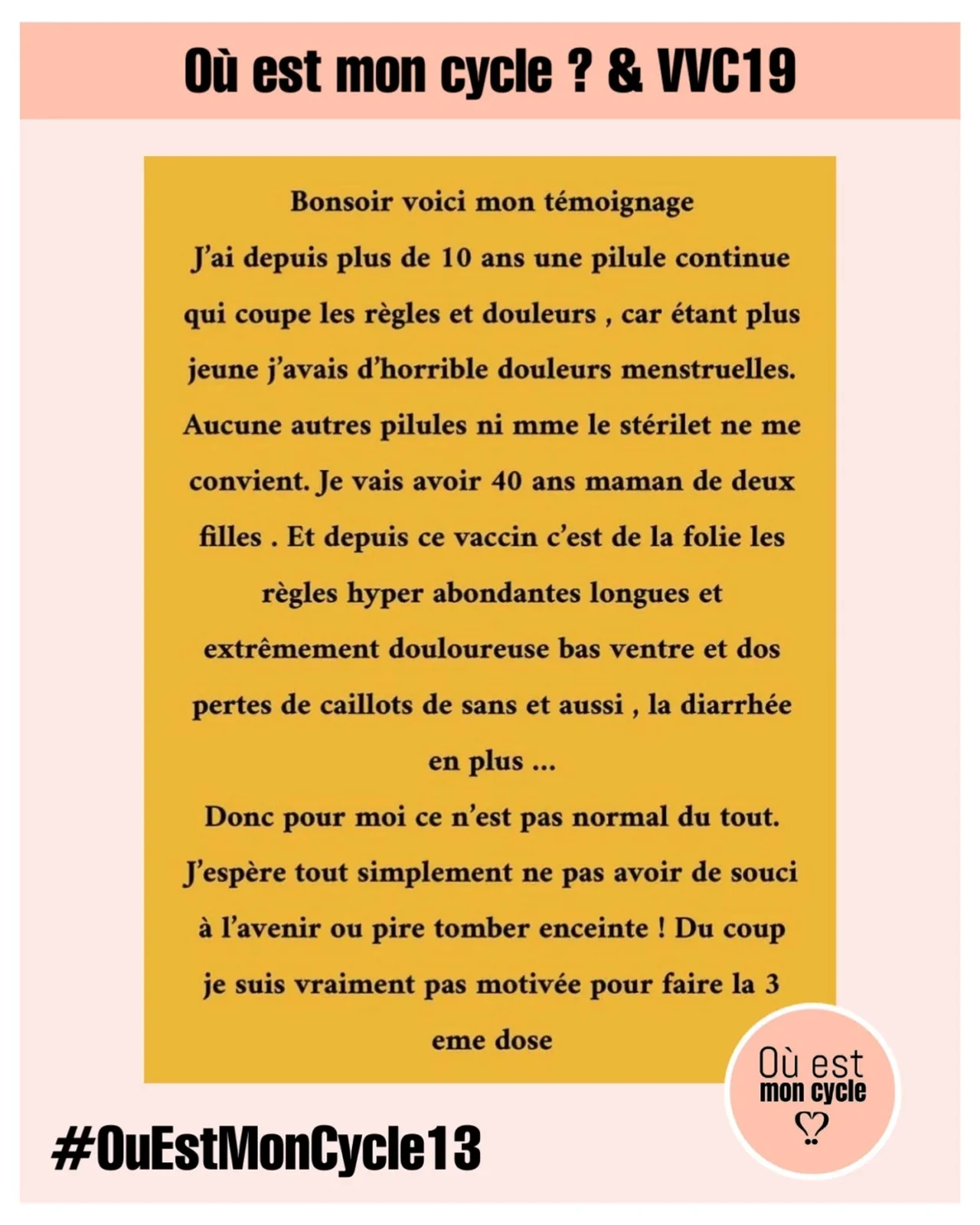 Où est mon cycle ? & VVC19

Bonsoir voici mon témoignage
J'ai depuis plus de 10 ans une pilule continue qui coupe les règles et douleurs , car étant plus jeune j'avais d'horrible douleurs menstruelles. Aucune autres pilules ni mme le stérilet ne me convient. Je vais avoir 40 ans maman de deux filles . Et depuis ce vaccin c'est de la folie les règles hyper abondantes longues et extrêmement douloureuse bas ventre et dos pertes de caillots de sans et aussi , la diarrhée en plus ...
Donc pour moi ce n'est pas normal du tout. J'espère tout simplement ne pas avoir de souci à l'avenir ou pire tomber enceinte ! Du coup je suis vraiment pas motivée pour faire la 3 eme dose

Où est mon cycle

#OuEstMonCycle13